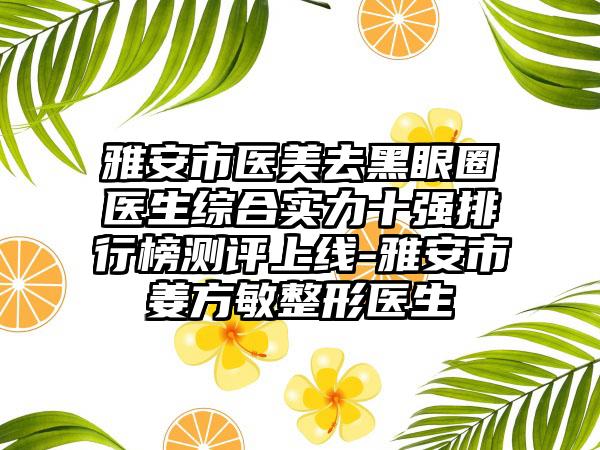 雅安市医美去黑眼圈医生综合实力十强排行榜测评上线-雅安市姜方敏整形医生